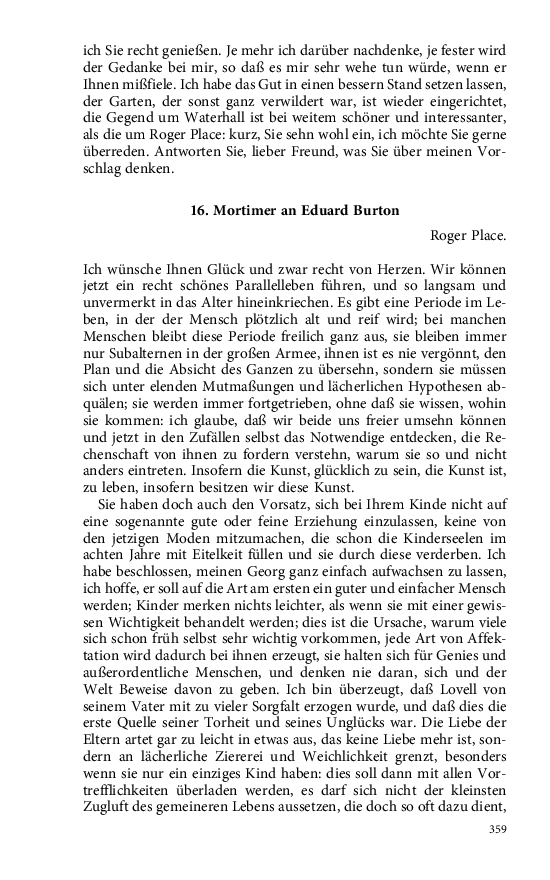 ich Sie recht genießen. Je mehr ich darüber nachdenke, je fester wird der Gedanke bei mir, so daß es mir sehr wehe tun würde, wenn er Ihnen mißfiele. Ich habe das Gut in einen bessern Stand setzen lassen, der Garten, der sonst ganz verwildert war, ist wieder eingerichtet, die Gegend um Waterhall ist bei weitem schöner und interessanter, als die um Roger Place: kurz, Sie sehn wohl ein, ich möchte Sie gerne überreden. Antworten Sie, lieber Freund, was Sie über meinen Vorschlag denken.

16. Mortimer an Eduard Burton

Roger Place.

Ich wünsche Ihnen Glück und zwar recht von Herzen. Wir können jetzt ein recht schönes Parallelleben führen, und so langsam und unvermerkt in das Alter hineinkriechen. Es gibt eine Periode im Leben, in der der Mensch plötzlich alt und reif wird; bei manchen Menschen bleibt diese Periode freilich ganz aus, sie bleiben immer nur Subalternen in der großen Armee, ihnen ist es nie vergönnt, den Plan und die Absicht des Ganzen zu übersehn, sondern sie müssen sich unter elenden Mutmaßungen und lächerlichen Hypothesen abquälen; sie werden immer fortgetrieben, ohne daß sie wissen, wohin sie kommen: ich glaube, daß wir beide uns freier umsehn können und jetzt in den Zufällen selbst das Notwendige entdecken, die Rechenschaft von ihnen zu fordern verstehn, warum sie so und nicht anders eintreten. Insofern die Kunst, glücklich zu sein, die Kunst ist, zu leben, insofern besitzen wir diese Kunst.

Sie haben doch auch den Vorsatz, sich bei Ihrem Kinde nicht auf eine sogenannte gute oder feine Erziehung einzulassen, keine von den jetzigen Moden mitzumachen, die schon die Kinderseelen im achten Jahre mit Eitelkeit füllen und sie durch diese verderben. Ich habe beschlossen, meinen Georg ganz einfach aufwachsen zu lassen, ich hoffe, er soll auf die Art am ersten ein guter und einfacher Mensch werden; Kinder merken nichts leichter, als wenn sie mit einer gewissen Wichtigkeit behandelt werden; dies ist die Ursache, warum viele sich schon früh selbst sehr wichtig vorkommen, jede Art von Affektation wird dadurch bei ihnen erzeugt, sie halten sich für Genies und außerordentliche Menschen, und denken nie daran, sich und der Welt Beweise davon zu geben. Ich bin überzeugt, daß Lovell von seinem Vater mit zu vieler Sorgfalt erzogen wurde, und daß dies die erste Quelle seiner Torheit und seines Unglücks war. Die Liebe der Eltern artet gar zu leicht in etwas aus, das keine Liebe mehr ist, sondern an lächerliche Ziererei und Weichlichkeit grenzt, besonders wenn sie nur ein einziges Kind haben: dies soll dann mit allen Vortrefflichkeiten überladen werden, es darf sich nicht der kleinsten Zugluft des gemeineren Lebens aussetzen, die doch so oft dazu dient,

359